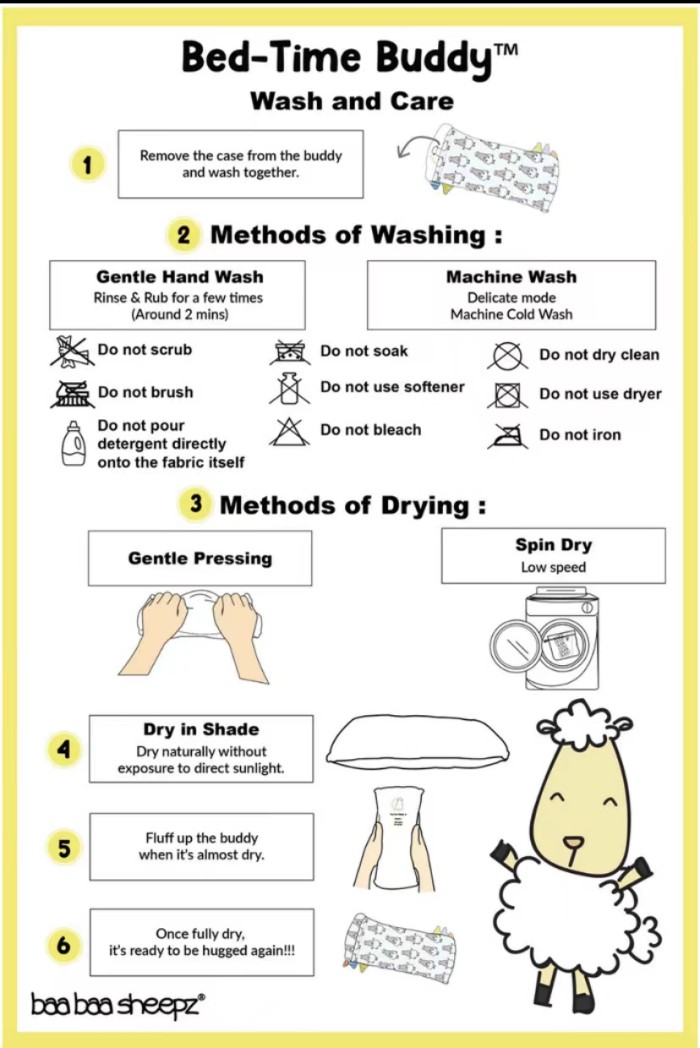 Bed-Time Buddy™
Wash and Care

1 Remove the case from the buddy and wash together.

2 Methods of Washing :

Gentle Hand Wash
Rinse & Rub for a few times (Around 2 mins)

Machine Wash
Delicate mode
Machine Cold Wash

Do not scrub
Do not brush
Do not pour detergent directly onto the fabric itself

Do not soak
Do not use softener
Do not bleach

Do not dry clean
Do not use dryer
Do not iron

3 Methods of Drying :

Gentle Pressing

Spin Dry
Low speed

4 Dry in Shade
Dry naturally without exposure to direct sunlight.

5 Fluff up the buddy when it's almost dry.

6 Once fully dry, it's ready to be hugged again!!!

baa baa sheepz®